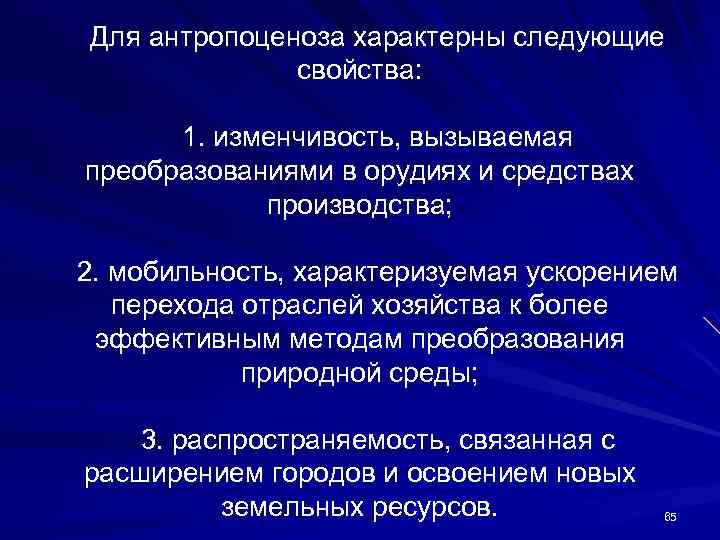 Для антропоценоза характерны следующие свойства:

1. изменчивость, вызываемая преобразованиями в орудиях и средствах производства;

2. мобильность, характеризуемая ускорением перехода отраслей хозяйства к более эффективным методам преобразования природной среды;

3. распространяемость, связанная с расширением городов и освоением новых земельных ресурсов.

65